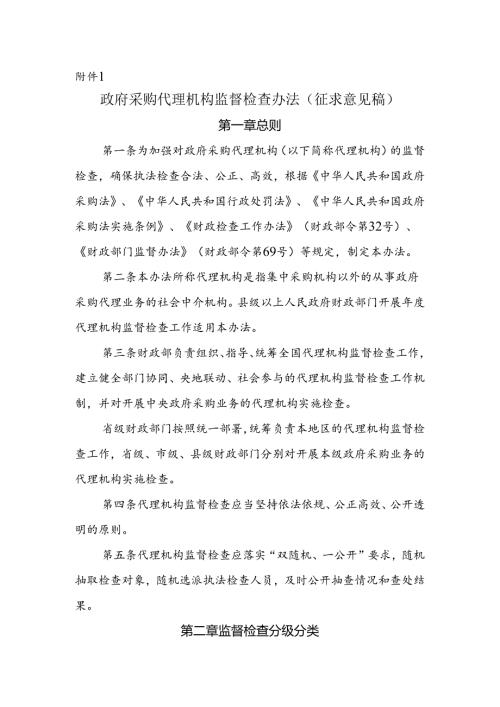 附件1

政府采购代理机构监督检查办法（征求意见稿）

第一章总则

第一条为加强对政府采购代理机构（以下简称代理机构）的监督检查，确保执法检查合法、公正、高效，根据《中华人民共和国政府采购法》、《中华人民共和国行政处罚法》、《中华人民共和国政府采购法实施条例》、《财政检查工作办法》（财政部令第32号）、《财政部门监督办法》（财政部令第69号）等规定，制定本办法。

第二条本办法所称代理机构是指集中采购机构以外的从事政府采购代理业务的社会中介机构。县级以上人民政府财政部门开展年度代理机构监督检查工作适用本办法。

第三条财政部负责组织、指导、统筹全国代理机构监督检查工作，建立健全部门协同、央地联动、社会参与的代理机构监督检查工作机制，并对开展中央政府采购业务的代理机构实施检查。

省级财政部门按照统一部署，统筹负责本地区的代理机构监督检查工作，省级、市级、县级财政部门分别对开展本级政府采购业务的代理机构实施检查。

第四条代理机构监督检查应当坚持依法依规、公正高效、公开透明的原则。

第五条代理机构监督检查应落实“双随机、一公开”要求，随机抽取检查对象，随机选派执法检查人员，及时公开抽查情况和查处结果。

第二章监督检查分级分类